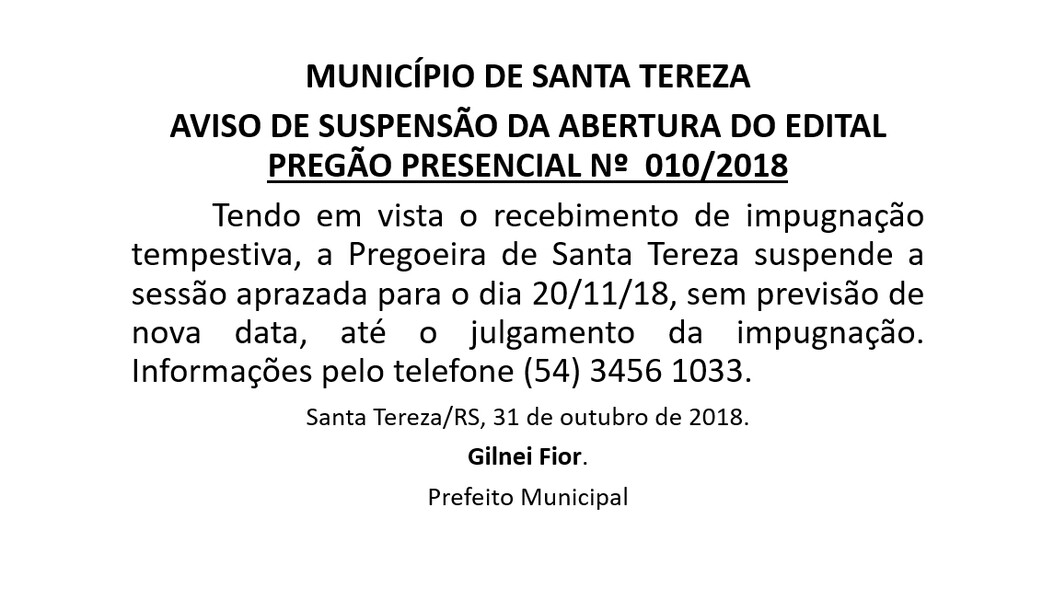 MUNICÍPIO DE SANTA TEREZA

AVISO DE SUSPENSÃO DA ABERTURA DO EDITAL
PREGÃO PRESENCIAL Nº 010/2018

Tendo em vista o recebimento de impugnação tempestiva, a Pregoeira de Santa Tereza suspende a sessão aprazada para o dia 20/11/18, sem previsão de nova data, até o julgamento da impugnação. Informações pelo telefone (54) 3456 1033.

Santa Tereza/RS, 31 de outubro de 2018.

Gilnei Fior.

Prefeito Municipal